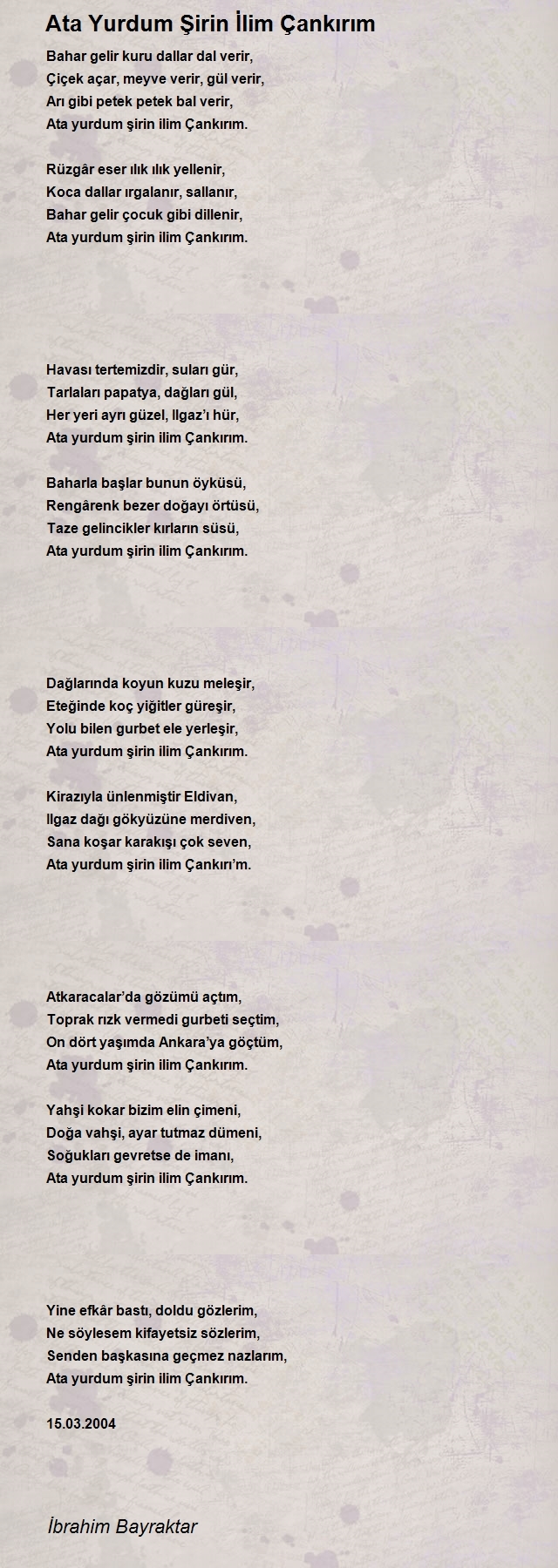 Ata Yurdum Şirin İlim Çankırım

Bahar gelir kuru dallar dal verir,
Çiçek açar, meyve verir, gül verir,
Arı gibi petek petek bal verir,
Ata yurdum şirin ilim Çankırım.

Rüzgâr eser ılık ılık yellenir,
Koca dallar ırgalanır, sallanır,
Bahar gelir çocuk gibi dillenir,
Ata yurdum şirin ilim Çankırım.

Havası tertemizdir, suları gür,
Tarlaları papatya, dağları gül,
Her yeri ayrı güzel, Ilgaz'ı hür,
Ata yurdum şirin ilim Çankırım.

Baharla başlar bunun öyküsü,
Rengârenk bezer doğayı örtüsü,
Taze gelincikler kırların süsü,
Ata yurdum şirin ilim Çankırım.

Dağlarında koyun kuzu meleşir,
Eteğinde koç yiğitler güreşir,
Yolu bilen gurbet ele yerleşir,
Ata yurdum şirin ilim Çankırım.

Kirazıyla ünlenmiştir Eldivan,
Ilgaz dağı gökyüzüne merdiven,
Sana koşar karakışı çok seven,
Ata yurdum şirin ilim Çankırı'm.

Atkaracalar'da gözümü açtım,
Toprak rızk vermedi gurbeti seçtim,
On dört yaşımda Ankara'ya göçtüm,
Ata yurdum şirin ilim Çankırım.

Yahşi kokar bizim elin çimeni,
Doğa vahşi, ayar tutmaz dümeni,
Soğukları gevretse de imanı,
Ata yurdum şirin ilim Çankırım.

Yine efkâr bastı, doldu gözlerim,
Ne söylesem kifayetsiz sözlerim,
Senden başkasına geçmez nazlarım,
Ata yurdum şirin ilim Çankırım.

15.03.2004

İbrahim Bayraktar